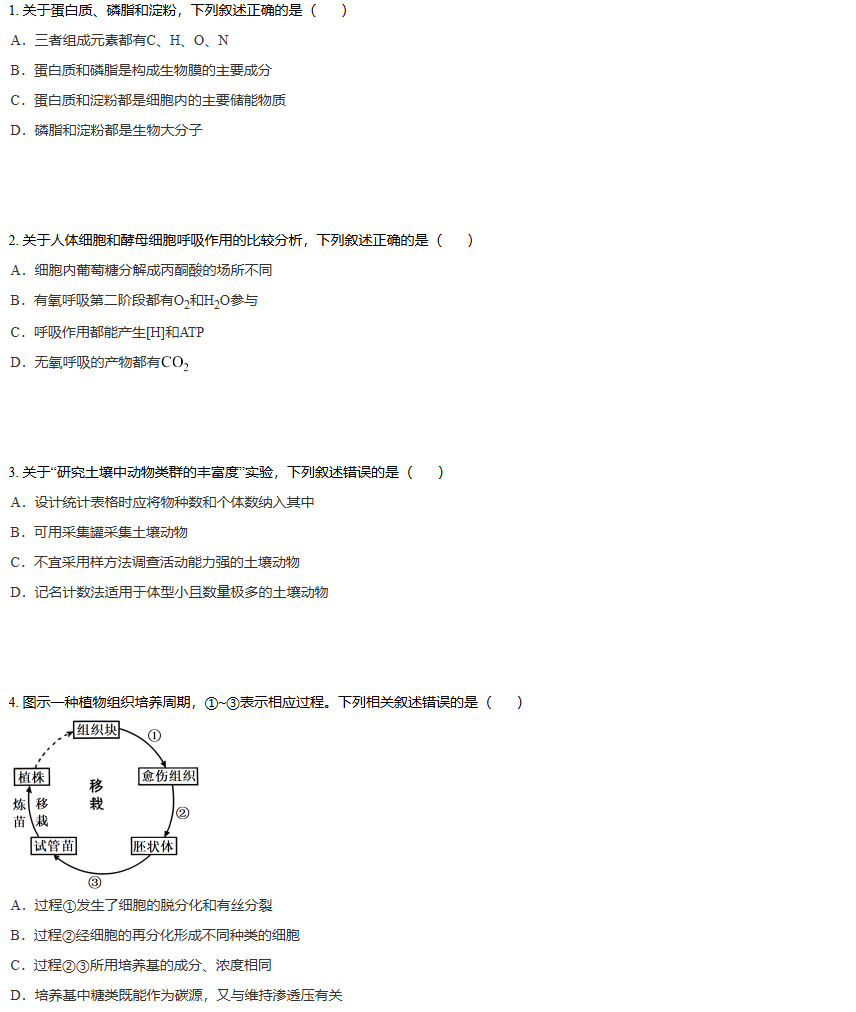 1. 关于蛋白质、磷脂和淀粉，下列叙述正确的是（　　）

A．三者组成元素都有C、H、O、N

B．蛋白质和磷脂是构成生物膜的主要成分

C．蛋白质和淀粉都是细胞内的主要储能物质

D．磷脂和淀粉都是生物大分子

2. 关于人体细胞和酵母细胞呼吸作用的比较分析，下列叙述正确的是（　　）

A．细胞内葡萄糖分解成丙酮酸的场所不同

B．有氧呼吸第二阶段都有$O_2$和$H_2O$参与

C．呼吸作用都能产生[H]和ATP

D．无氧呼吸的产物都有$CO_2$

3. 关于“研究土壤中动物类群的丰富度”实验，下列叙述错误的是（　　）

A．设计统计表格时应将物种数和个体数纳入其中

B．可用采集罐采集土壤动物

C．不宜采用样方法调查活动能力强的土壤动物

D．记名计数法适用于体型小且数量极多的土壤动物

4. 图示一种植物组织培养周期，①~③表示相应过程。下列相关叙述错误的是（　　）

组织块
①
愈伤组织
②
胚状体
③
试管苗
炼苗
移栽
植株
移栽

A．过程①发生了细胞的脱分化和有丝分裂

B．过程②经细胞的再分化形成不同种类的细胞

C．过程②③所用培养基的成分、浓度相同

D．培养基中糖类既能作为碳源，又与维持渗透压有关